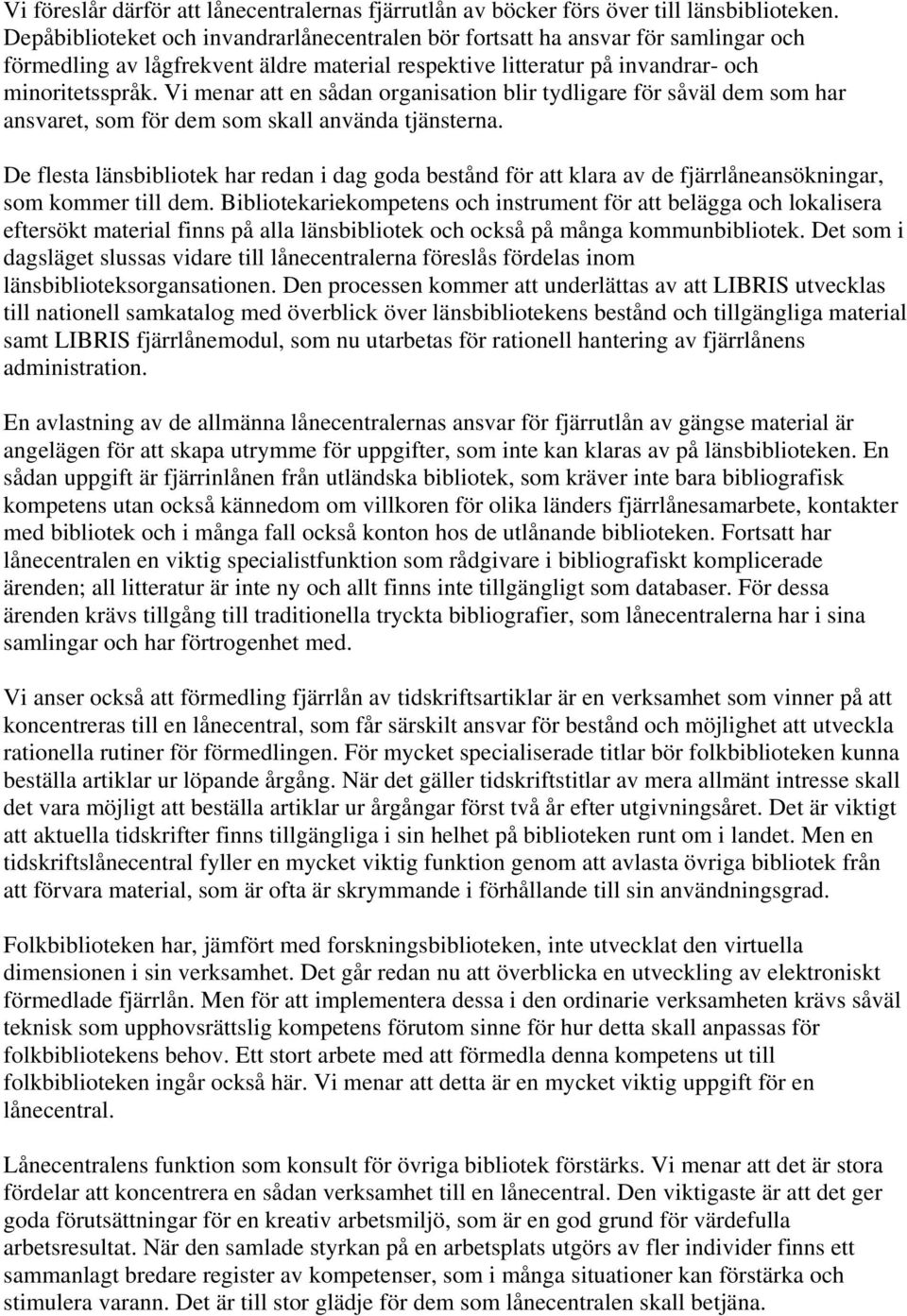 Vi föreslår därför att lånecentralernas fjärrutlån av böcker förs över till länsbiblioteken. Depåbiblioteket och invandrarlånecentralen bör fortsatt ha ansvar för samlingar och förmedling av lågfrekvent äldre material respektive litteratur på invandrar- och minoritetsspråk. Vi menar att en sådan organisation blir tydligare för såväl dem som har ansvaret, som för dem som skall använda tjänsterna.

De flesta länsbibliotek har redan i dag goda bestånd för att klara av de fjärrlåneansökningar, som kommer till dem. Bibliotekariekompetens och instrument för att belägga och lokalisera eftersökt material finns på alla länsbibliotek och också på många kommunbibliotek. Det som i dagsläget slussas vidare till lånecentralerna föreslås fördelas inom länsbiblioteksorgansationen. Den processen kommer att underlättas av att LIBRIS utvecklas till nationell samkatalog med överblick över länsbibliotekens bestånd och tillgängliga material samt LIBRIS fjärrlånemodul, som nu utarbetas för rationell hantering av fjärrlånens administration.

En avlastning av de allmänna lånecentralernas ansvar för fjärrutlån av gängse material är angelägen för att skapa utrymme för uppgifter, som inte kan klaras av på länsbiblioteken. En sådan uppgift är fjärrinlånen från utländska bibliotek, som kräver inte bara bibliografisk kompetens utan också kännedom om villkoren för olika länders fjärrlånesamarbete, kontakter med bibliotek och i många fall också konton hos de utlånande biblioteken. Fortsatt har lånecentralen en viktig specialistfunktion som rådgivare i bibliografiskt komplicerade ärenden; all litteratur är inte ny och allt finns inte tillgängligt som databaser. För dessa ärenden krävs tillgång till traditionella tryckta bibliografier, som lånecentralerna har i sina samlingar och har förtrogenhet med.

Vi anser också att förmedling fjärrlån av tidskriftsartiklar är en verksamhet som vinner på att koncentreras till en lånecentral, som får särskilt ansvar för bestånd och möjlighet att utveckla rationella rutiner för förmedlingen. För mycket specialiserade titlar bör folkbiblioteken kunna beställa artiklar ur löpande årgång. När det gäller tidskriftstitlar av mera allmänt intresse skall det vara möjligt att beställa artiklar ur årgångar först två år efter utgivningsåret. Det är viktigt att aktuella tidskrifter finns tillgängliga i sin helhet på biblioteken runt om i landet. Men en tidskriftslånecentral fyller en mycket viktig funktion genom att avlasta övriga bibliotek från att förvara material, som är ofta är skrymmande i förhållande till sin användningsgrad.

Folkbiblioteken har, jämfört med forskningsbiblioteken, inte utvecklat den virtuella dimensionen i sin verksamhet. Det går redan nu att överblicka en utveckling av elektroniskt förmedlade fjärrlån. Men för att implementera dessa i den ordinarie verksamheten krävs såväl teknisk som upphovsrättslig kompetens förutom sinne för hur detta skall anpassas för folkbibliotekens behov. Ett stort arbete med att förmedla denna kompetens ut till folkbiblioteken ingår också här. Vi menar att detta är en mycket viktig uppgift för en lånecentral.

Lånecentralens funktion som konsult för övriga bibliotek förstärks. Vi menar att det är stora fördelar att koncentrera en sådan verksamhet till en lånecentral. Den viktigaste är att det ger goda förutsättningar för en kreativ arbetsmiljö, som är en god grund för värdefulla arbetsresultat. När den samlade styrkan på en arbetsplats utgörs av fler individer finns ett sammanlagt bredare register av kompetenser, som i många situationer kan förstärka och stimulera varann. Det är till stor glädje för dem som lånecentralen skall betjäna.